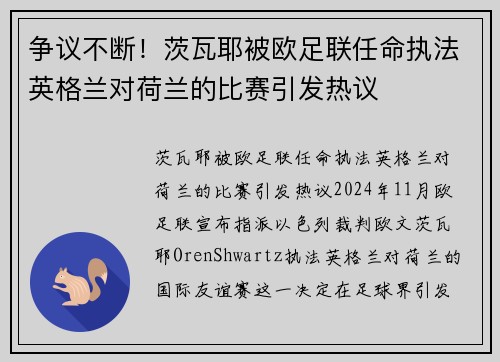 争议不断！茨瓦耶被欧足联任命执法英格兰对荷兰的比赛引发热议

茨瓦耶被欧足联任命执法英格兰对荷兰的比赛引发热议2024年11月欧足联宣布指派以色列裁判欧文茨瓦耶OrenShwartz执法英格兰对荷兰的国际友谊赛这一决定在足球界引发